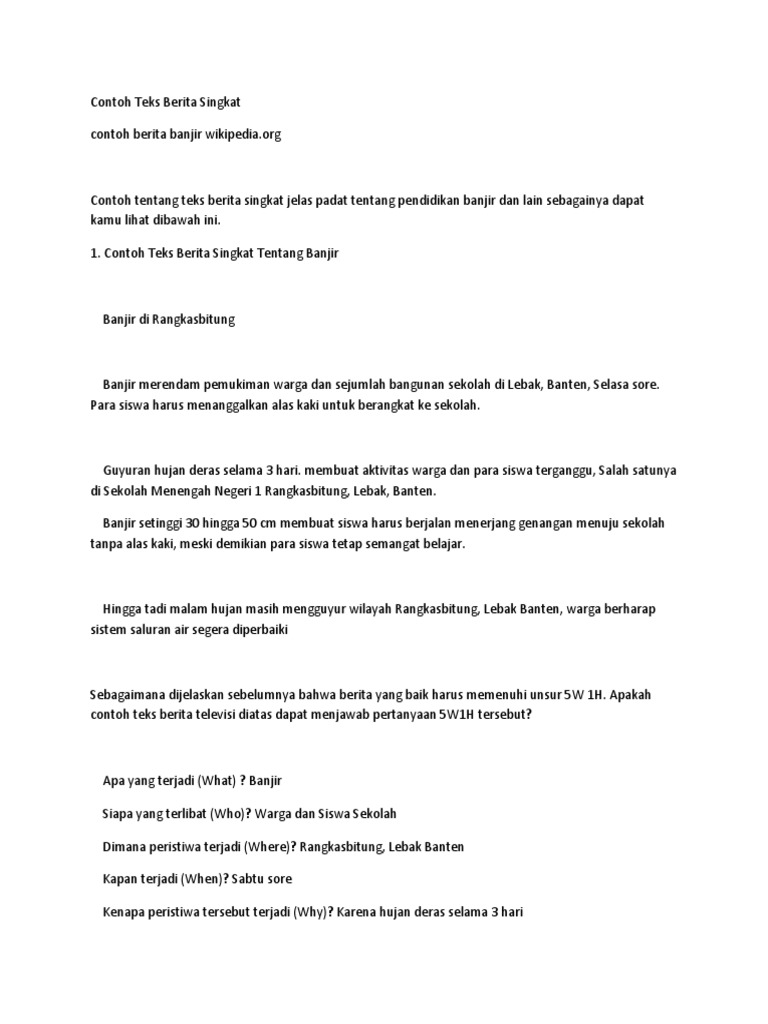 Contoh Teks Berita Singkat

contoh berita banjir wikipedia.org

Contoh tentang teks berita singkat jelas padat tentang pendidikan banjir dan lain sebagainya dapat kamu lihat dibawah ini.

1. Contoh Teks Berita Singkat Tentang Banjir

Banjir di Rangkasbitung

Banjir merendam pemukiman warga dan sejumlah bangunan sekolah di Lebak, Banten, Selasa sore. Para siswa harus menanggalkan alas kaki untuk berangkat ke sekolah.

Guyuran hujan deras selama 3 hari. membuat aktivitas warga dan para siswa terganggu, Salah satunya di Sekolah Menengah Negeri 1 Rangkasbitung, Lebak, Banten.

Banjir setinggi 30 hingga 50 cm membuat siswa harus berjalan menerjang genangan menuju sekolah tanpa alas kaki, meski demikian para siswa tetap semangat belajar.

Hingga tadi malam hujan masih mengguyur wilayah Rangkasbitung, Lebak Banten, warga berharap sistem saluran air segera diperbaiki

Sebagaimana dijelaskan sebelumnya bahwa berita yang baik harus memenuhi unsur 5W 1H. Apakah contoh teks berita televisi diatas dapat menjawab pertanyaan 5W1H tersebut?

Apa yang terjadi (What) ? Banjir

Siapa yang terlibat (Who)? Warga dan Siswa Sekolah

Dimana peristiwa terjadi (Where)? Rangkasbitung, Lebak Banten

Kapan terjadi (When)? Sabtu sore

Kenapa peristiwa tersebut terjadi (Why)? Karena hujan deras selama 3 hari